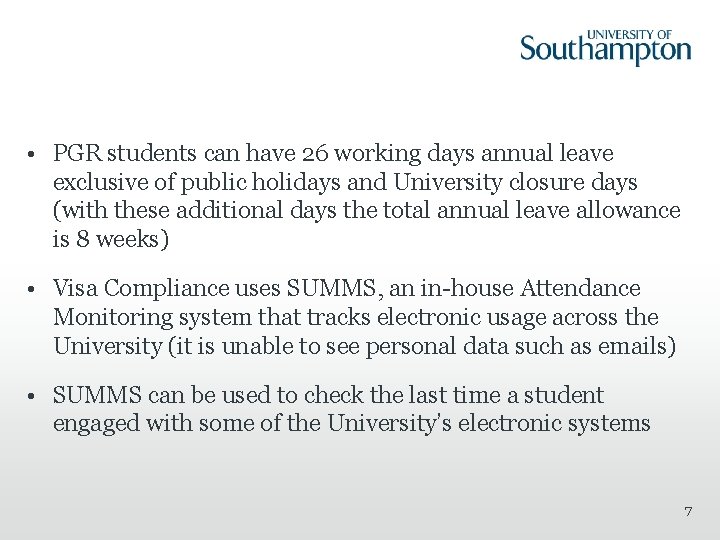 UNIVERSITY OF
Southampton

• PGR students can have 26 working days annual leave exclusive of public holidays and University closure days (with these additional days the total annual leave allowance is 8 weeks)

• Visa Compliance uses SUMMS, an in-house Attendance Monitoring system that tracks electronic usage across the University (it is unable to see personal data such as emails)

• SUMMS can be used to check the last time a student engaged with some of the University's electronic systems

7